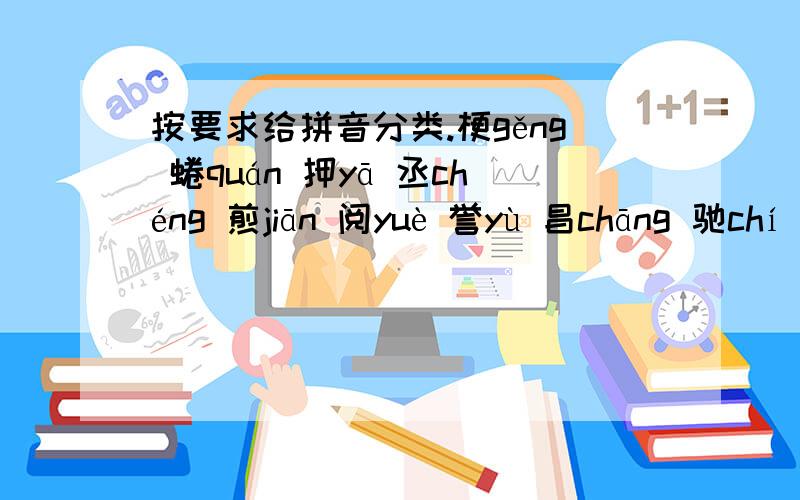 abc

1+1=

按要求给拼音分类.梗gěng 蜷quán 押yā 丞chéng 煎jiān 阅yuè 誉yù 昌chāng 驰chí